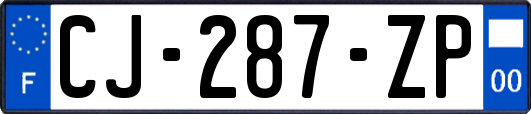 F
CJ-287-ZP
00